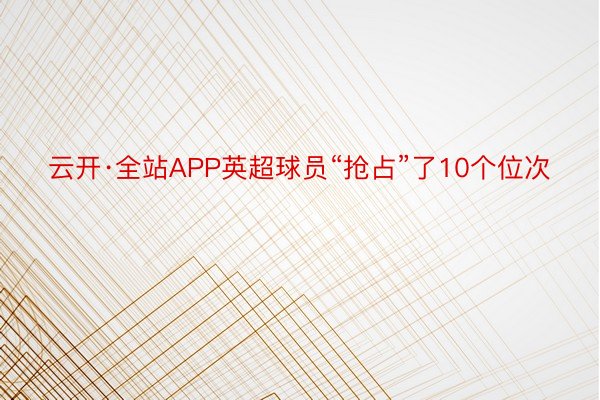 云开·全站APP英超球员“抢占”了10个位次